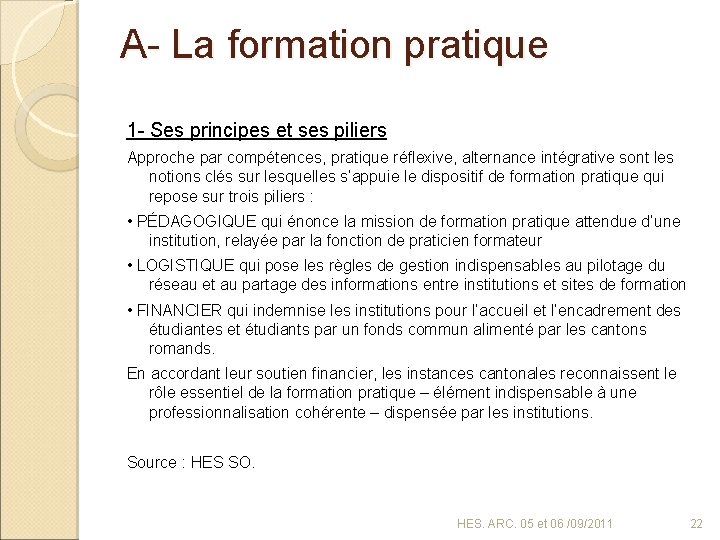 A- La formation pratique

1- Ses principes et ses piliers

Approche par compétences, pratique réflexive, alternance intégrative sont les notions clés sur lesquelles s'appuie le dispositif de formation pratique qui repose sur trois piliers :

• PÉDAGOGIQUE qui énonce la mission de formation pratique attendue d'une institution, relayée par la fonction de praticien formateur

• LOGISTIQUE qui pose les règles de gestion indispensables au pilotage du réseau et au partage des informations entre institutions et sites de formation

• FINANCIER qui indemnise les institutions pour l'accueil et l'encadrement des étudiantes et étudiants par un fonds commun alimenté par les cantons romands.

En accordant leur soutien financier, les instances cantonales reconnaissent le rôle essentiel de la formation pratique – élément indispensable à une professionnalisation cohérente – dispensée par les institutions.

Source : HES SO.

HES. ARC. 05 et 06 /09/2011

22